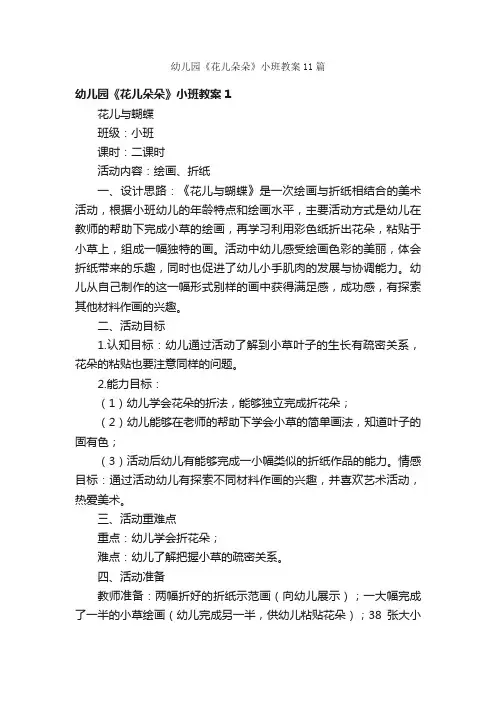 幼儿园《花儿朵朵》小班教案11篇

幼儿园《花儿朵朵》小班教案1

花儿与蝴蝶

班级：小班

课时：二课时

活动内容：绘画、折纸

一、设计思路：《花儿与蝴蝶》是一次绘画与折纸相结合的美术活动，根据小班幼儿的年龄特点和绘画水平，主要活动方式是幼儿在教师的帮助下完成小草的绘画，再学习利用彩色纸折出花朵，粘贴于小草上，组成一幅独特的画。活动中幼儿感受绘画色彩的美丽，体会折纸带来的乐趣，同时也促进了幼儿小手肌肉的发展与协调能力。幼儿从自己制作的这一幅形式别样的画中获得满足感，成功感，有探索其他材料作画的兴趣。

二、活动目标

1.认知目标：幼儿通过活动了解到小草叶子的生长有疏密关系，花朵的粘贴也要注意同样的问题。

2.能力目标：

（1）幼儿学会花朵的折法，能够独立完成折花朵；

（2）幼儿能够在老师的帮助下学会小草的简单画法，知道叶子的固有色；

（3）活动后幼儿有能够完成一小幅类似的折纸作品的能力。情感目标：通过活动幼儿有探索不同材料作画的兴趣，并喜欢艺术活动，热爱美术。

三、活动重难点

重点：幼儿学会折花朵；

难点：幼儿了解把握小草的疏密关系。

四、活动准备

教师准备：两幅折好的折纸示范画（向幼儿展示）；一大幅完成了一半的小草绘画（幼儿完成另一半，供幼儿粘贴花朵）；38 张大小